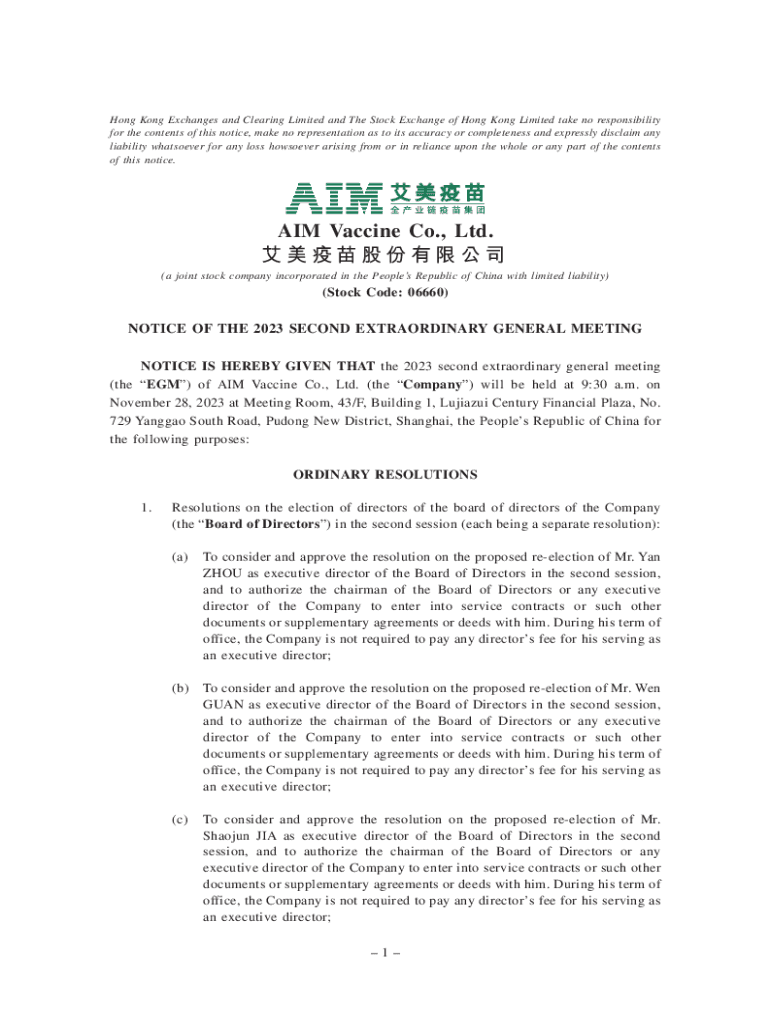 Hong Kong Exchanges and Clearing Limited and The Stock Exchange of Hong Kong Limited take no responsibility for the contents of this notice, make no representation as to its accuracy or completeness and expressly disclaim any liability whatsoever for any loss howsoever arising from or in reliance upon the whole or any part of the contents of this notice.

AIM 艾美疫苗
全产业链疫苗集团

AIM Vaccine Co., Ltd.
艾美疫苗股份有限公司

(a joint stock company incorporated in the People's Republic of China with limited liability)
(Stock Code: 06660)

NOTICE OF THE 2023 SECOND EXTRAORDINARY GENERAL MEETING

NOTICE IS HEREBY GIVEN THAT the 2023 second extraordinary general meeting (the "EGM") of AIM Vaccine Co., Ltd. (the "Company") will be held at 9:30 a.m. on November 28, 2023 at Meeting Room, 43/F, Building 1, Lujiazui Century Financial Plaza, No. 729 Yanggao South Road, Pudong New District, Shanghai, the People's Republic of China for the following purposes:

ORDINARY RESOLUTIONS

1. Resolutions on the election of directors of the board of directors of the Company (the "Board of Directors") in the second session (each being a separate resolution):

(a) To consider and approve the resolution on the proposed re-election of Mr. Yan ZHOU as executive director of the Board of Directors in the second session, and to authorize the chairman of the Board of Directors or any executive director of the Company to enter into service contracts or such other documents or supplementary agreements or deeds with him. During his term of office, the Company is not required to pay any director's fee for his serving as an executive director;

(b) To consider and approve the resolution on the proposed re-election of Mr. Wen GUAN as executive director of the Board of Directors in the second session, and to authorize the chairman of the Board of Directors or any executive director of the Company to enter into service contracts or such other documents or supplementary agreements or deeds with him. During his term of office, the Company is not required to pay any director's fee for his serving as an executive director;

(c) To consider and approve the resolution on the proposed re-election of Mr. Shaojun JIA as executive director of the Board of Directors in the second session, and to authorize the chairman of the Board of Directors or any executive director of the Company to enter into service contracts or such other documents or supplementary agreements or deeds with him. During his term of office, the Company is not required to pay any director's fee for his serving as an executive director;

– 1 –